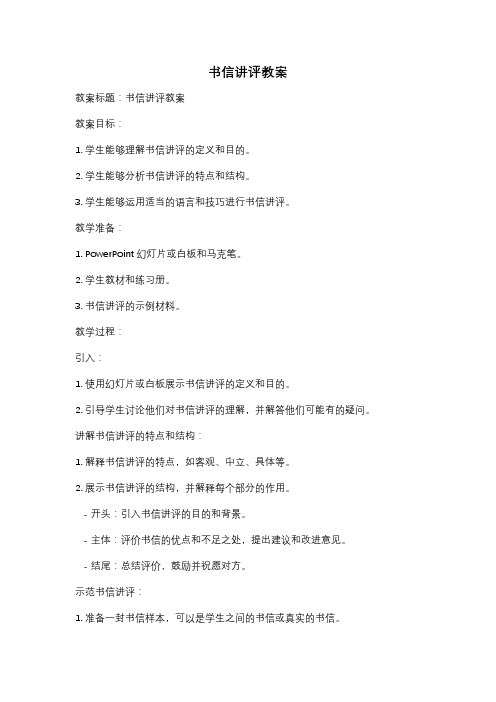 书信讲评教案

教案标题：书信讲评教案

教案目标：

1. 学生能够理解书信讲评的定义和目的。

2. 学生能够分析书信讲评的特点和结构。

3. 学生能够运用适当的语言和技巧进行书信讲评。

教学准备：

1. PowerPoint 幻灯片或白板和马克笔。

2. 学生教材和练习册。

3. 书信讲评的示例材料。

教学过程：

引入：

1. 使用幻灯片或白板展示书信讲评的定义和目的。

2. 引导学生讨论他们对书信讲评的理解，并解答他们可能有的疑问。

讲解书信讲评的特点和结构：

1. 解释书信讲评的特点，如客观、中立、具体等。

2. 展示书信讲评的结构，并解释每个部分的作用。

- 开头：引入书信讲评的目的和背景。

- 主体：评价书信的优点和不足之处，提出建议和改进意见。

- 结尾：总结评价，鼓励并祝愿对方。

示范书信讲评：

1. 准备一封书信样本，可以是学生之间的书信或真实的书信。